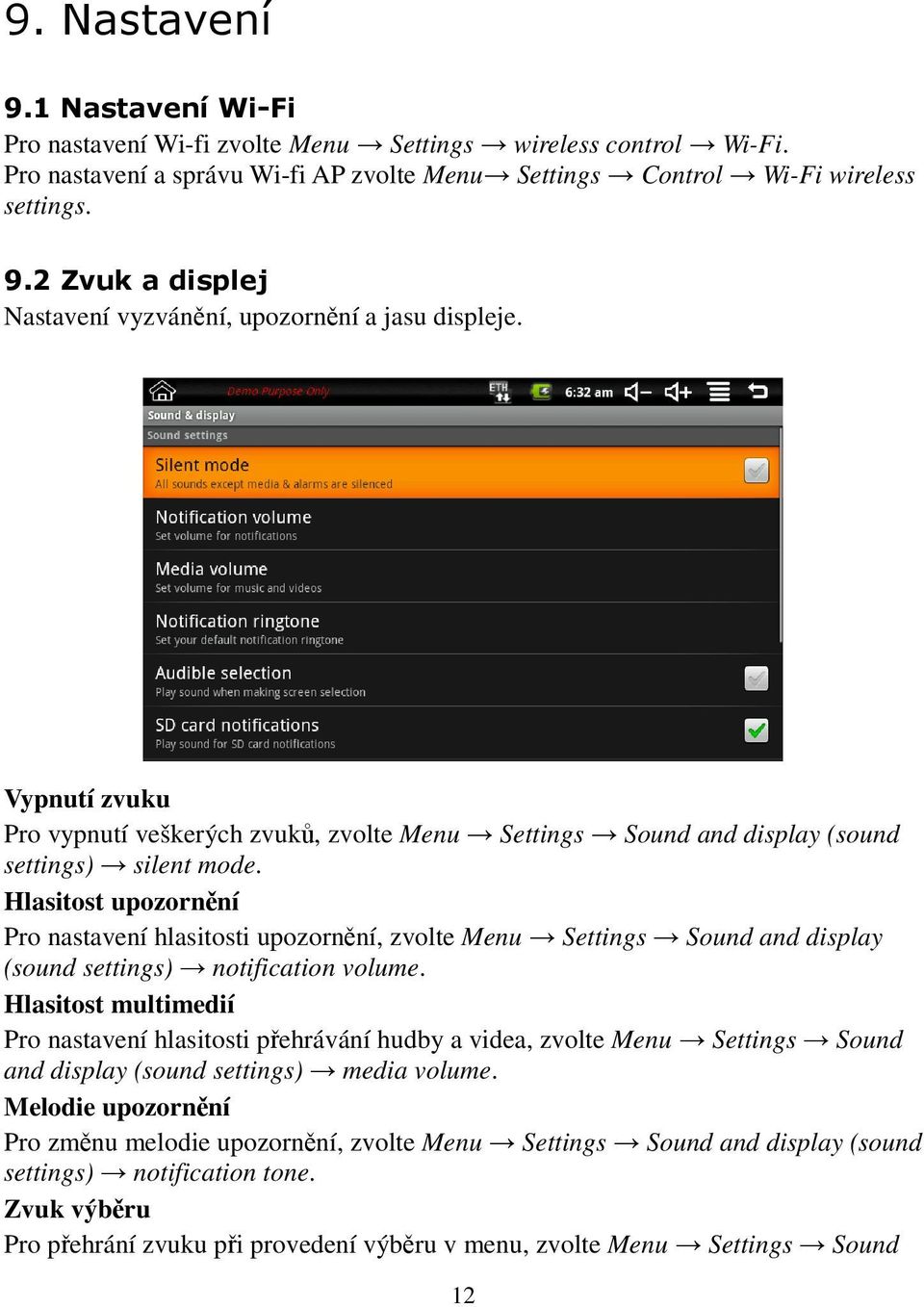 9. Nastavení

9.1 Nastavení Wi-Fi

Pro nastavení Wi-fi zvolte Menu → Settings → wireless control → Wi-Fi. Pro nastavení a správu Wi-fi AP zvolte Menu→ Settings → Control → Wi-Fi wireless settings.

9.2 Zvuk a displej

Nastavení vyzvánění, upozornění a jasu displeje.

Demo Purpose Only ETH 6:32 am

Sound & display

Sound settings

Silent mode
All sounds except media & alarms are silenced

Notification volume
Set volume for notifications

Media volume
Set volume for music and videos

Notification ringtone
Set your default notification ringtone

Audible selection
Play sound when making screen selection

SD card notifications
Play sound for SD card notifications

Vypnutí zvuku

Pro vypnutí veškerých zvuků, zvolte Menu → Settings → Sound and display (sound settings) → silent mode.

Hlasitost upozornění

Pro nastavení hlasitosti upozornění, zvolte Menu → Settings → Sound and display (sound settings) → notification volume.

Hlasitost multimedií

Pro nastavení hlasitosti přehrávání hudby a videa, zvolte Menu → Settings → Sound and display (sound settings) → media volume.

Melodie upozornění

Pro změnu melodie upozornění, zvolte Menu → Settings → Sound and display (sound settings) → notification tone.

Zvuk výběru

Pro přehrání zvuku při provedení výběru v menu, zvolte Menu → Settings → Sound

12